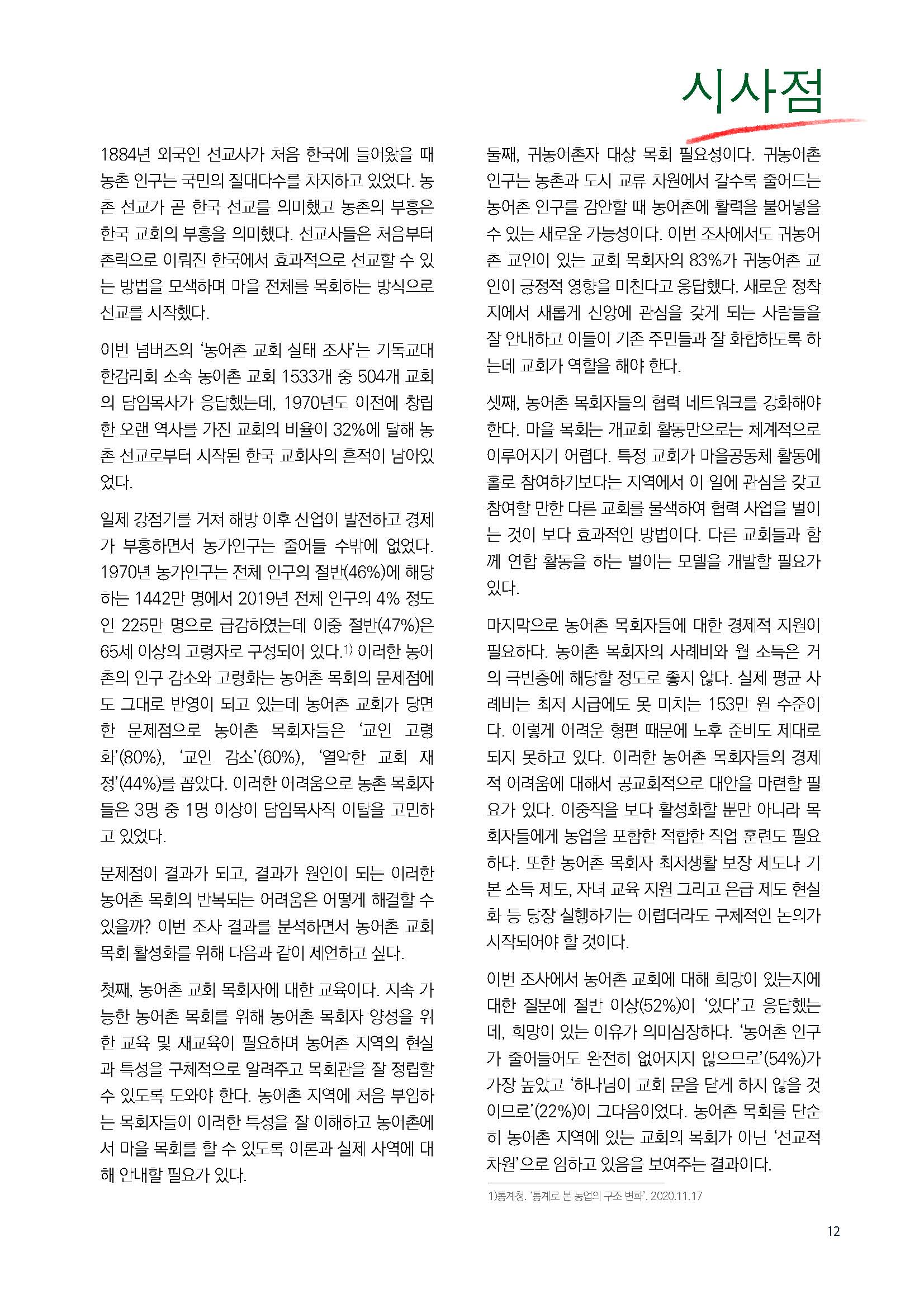 시사점

1884년 외국인 선교사가 처음 한국에 들어왔을 때 농촌 인구는 국민의 절대다수를 차지하고 있었다. 농촌 선교가 곧 한국 선교를 의미했고 농촌의 부흥은 한국 교회의 부흥을 의미했다. 선교사들은 처음부터 촌락으로 이뤄진 한국에서 효과적으로 선교할 수 있는 방법을 모색하며 마을 전체를 목회하는 방식으로 선교를 시작했다.

이번 넘버즈의 '농어촌 교회 실태 조사'는 기독교대한감리회 소속 농어촌 교회 1533개 중 504개 교회의 담임목사가 응답했는데, 1970년도 이전에 창립한 오랜 역사를 가진 교회의 비율이 32%에 달해 농촌 선교로부터 시작된 한국 교회사의 흔적이 남아있었다.

일제 강점기를 거쳐 해방 이후 산업이 발전하고 경제가 부흥하면서 농가인구는 줄어들 수밖에 없었다. 1970년 농가인구는 전체 인구의 절반(46%)에 해당하는 1442만 명에서 2019년 전체 인구의 4% 정도인 225만 명으로 급감하였는데 이중 절반(47%)은 65세 이상의 고령자로 구성되어 있다.$^{1)}$ 이러한 농어촌의 인구 감소와 고령화는 농어촌 목회의 문제점에도 그대로 반영이 되고 있는데 농어촌 교회가 당면한 문제점으로 농어촌 목회자들은 '교인 고령화'(80%), '교인 감소'(60%), '열악한 교회 재정'(44%)를 꼽았다. 이러한 어려움으로 농촌 목회자들은 3명 중 1명 이상이 담임목사직 이탈을 고민하고 있었다.

문제점이 결과가 되고, 결과가 원인이 되는 이러한 농어촌 목회의 반복되는 어려움은 어떻게 해결할 수 있을까? 이번 조사 결과를 분석하면서 농어촌 교회 목회 활성화를 위해 다음과 같이 제언하고 싶다.

첫째, 농어촌 교회 목회자에 대한 교육이다. 지속 가능한 농어촌 목회를 위해 농어촌 목회자 양성을 위한 교육 및 재교육이 필요하며 농어촌 지역의 현실과 특성을 구체적으로 알려주고 목회관을 잘 정립할 수 있도록 도와야 한다. 농어촌 지역에 처음 부임하는 목회자들이 이러한 특성을 잘 이해하고 농어촌에서 마을 목회를 할 수 있도록 이론과 실제 사역에 대해 안내할 필요가 있다.

둘째, 귀농어촌자 대상 목회 필요성이다. 귀농어촌 인구는 농촌과 도시 교류 차원에서 갈수록 줄어드는 농어촌 인구를 감안할 때 농어촌에 활력을 불어넣을 수 있는 새로운 가능성이다. 이번 조사에서도 귀농어촌 교인이 있는 교회 목회자의 83%가 귀농어촌 교인이 긍정적 영향을 미친다고 응답했다. 새로운 정착지에서 새롭게 신앙에 관심을 갖게 되는 사람들을 잘 안내하고 이들이 기존 주민들과 잘 화합하도록 하는데 교회가 역할을 해야 한다.

셋째, 농어촌 목회자들의 협력 네트워크를 강화해야 한다. 마을 목회는 개교회 활동만으로는 체계적으로 이루어지기 어렵다. 특정 교회가 마을공동체 활동에 홀로 참여하기보다는 지역에서 이 일에 관심을 갖고 참여할 만한 다른 교회를 물색하여 협력 사업을 벌이는 것이 보다 효과적인 방법이다. 다른 교회들과 함께 연합 활동을 하는 벌이는 모델을 개발할 필요가 있다.

마지막으로 농어촌 목회자들에 대한 경제적 지원이 필요하다. 농어촌 목회자의 사례비와 월 소득은 거의 극빈층에 해당할 정도로 좋지 않다. 실제 평균 사례비는 최저 시급에도 못 미치는 153만 원 수준이다. 이렇게 어려운 형편 때문에 노후 준비도 제대로 되지 못하고 있다. 이러한 농어촌 목회자들의 경제적 어려움에 대해서 공교회적으로 대안을 마련할 필요가 있다. 이중직을 보다 활성화할 뿐만 아니라 목회자들에게 농업을 포함한 적합한 직업 훈련도 필요하다. 또한 농어촌 목회자 최저생활 보장 제도나 기본 소득 제도, 자녀 교육 지원 그리고 은급 제도 현실화 등 당장 실행하기는 어렵더라도 구체적인 논의가 시작되어야 할 것이다.

이번 조사에서 농어촌 교회에 대해 희망이 있는지에 대한 질문에 절반 이상(52%)이 '있다'고 응답했는데, 희망이 있는 이유가 의미심장하다. '농어촌 인구가 줄어들어도 완전히 없어지지 않으므로'(54%)가 가장 높았고 '하나님이 교회 문을 닫게 하지 않을 것이므로'(22%)이 그다음이었다. 농어촌 목회를 단순히 농어촌 지역에 있는 교회의 목회가 아닌 '선교적 차원'으로 임하고 있음을 보여주는 결과이다.

1)통계청. '통계로 본 농업의 구조 변화'. 2020.11.17

12